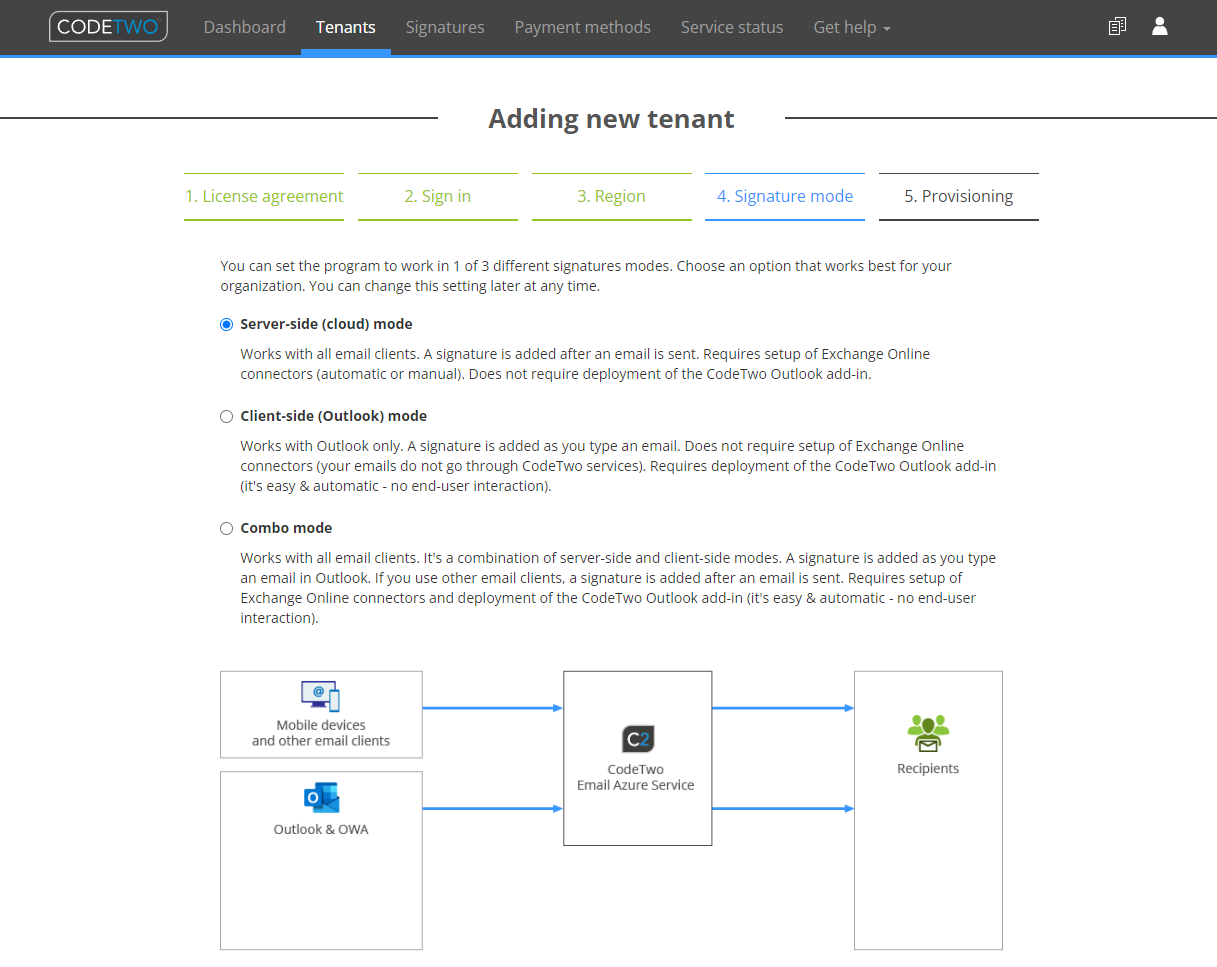 CODETWO Dashboard Tenants Signatures Payment methods Service status Get help

Adding new tenant

1. License agreement
2. Sign in
3. Region
4. Signature mode
5. Provisioning

You can set the program to work in 1 of 3 different signatures modes. Choose an option that works best for your organization. You can change this setting later at any time.

Server-side (cloud) mode

Works with all email clients. A signature is added after an email is sent. Requires setup of Exchange Online connectors (automatic or manual). Does not require deployment of the CodeTwo Outlook add-in.

Client-side (Outlook) mode

Works with Outlook only. A signature is added as you type an email. Does not require setup of Exchange Online connectors (your emails do not go through CodeTwo services). Requires deployment of the CodeTwo Outlook add-in (it's easy & automatic - no end-user interaction).

Combo mode

Works with all email clients. It's a combination of server-side and client-side modes. A signature is added as you type an email in Outlook. If you use other email clients, a signature is added after an email is sent. Requires setup of Exchange Online connectors and deployment of the CodeTwo Outlook add-in (it's easy & automatic - no end-user interaction).

Mobile devices and other email clients

Outlook & OWA

C2
CodeTwo
Email Azure Service

Recipients